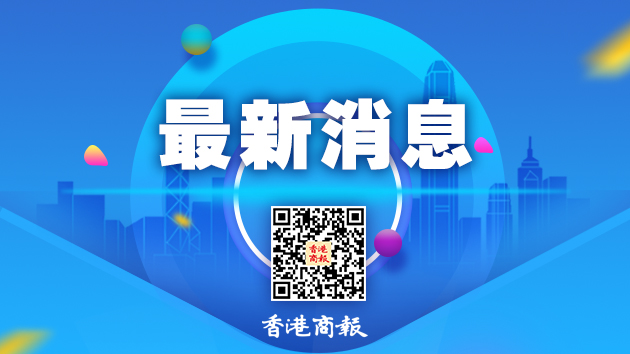 最新消息

香港商報

香港商報